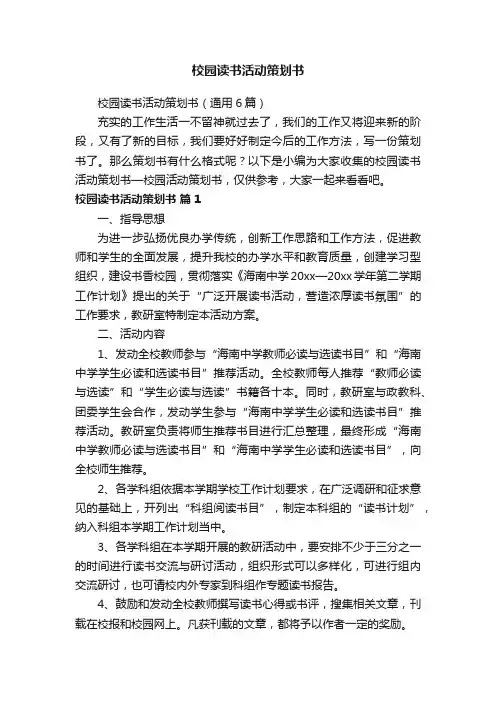 校园读书活动策划书

校园读书活动策划书（通用6篇）

充实的工作生活一不留神就过去了，我们的工作又将迎来新的阶段，又有了新的目标，我们要好好制定今后的工作方法，写一份策划书了。那么策划书有什么格式呢？以下是小编为大家收集的校园读书活动策划书—校园活动策划书，仅供参考，大家一起来看看吧。

校园读书活动策划书 篇1

一、指导思想

为进一步弘扬优良办学传统，创新工作思路和工作方法，促进教师和学生的全面发展，提升我校的办学水平和教育质量，创建学习型组织，建设书香校园，贯彻落实《海南中学20xx—20xx学年第二学期工作计划》提出的关于“广泛开展读书活动，营造浓厚读书氛围”的工作要求，教研室特制定本活动方案。

二、活动内容

1、发动全校教师参与“海南中学教师必读与选读书目”和“海南中学学生必读和选读书目”推荐活动。全校教师每人推荐“教师必读与选读”和“学生必读与选读”书籍各十本。同时，教研室与政教科、团委学生会合作，发动学生参与“海南中学学生必读和选读书目”推荐活动。教研室负责将师生推荐书目进行汇总整理，最终形成“海南中学教师必读与选读书目”和“海南中学学生必读和选读书目”，向全校师生推荐。

2、各学科组依据本学期学校工作计划要求，在广泛调研和征求意见的基础上，开列出“科组阅读书目”，制定本科组的“读书计划”，纳入科组本学期工作计划当中。

3、各学科组在本学期开展的教研活动中，要安排不少于三分之一的时间进行读书交流与研讨活动，组织形式可以多样化，可进行组内交流研讨，也可请校内外专家到科组作专题读书报告。

4、鼓励和发动全校教师撰写读书心得或书评，搜集相关文章，刊载在校报和校园网上。凡获刊载的文章，都将予以作者一定的奖励。